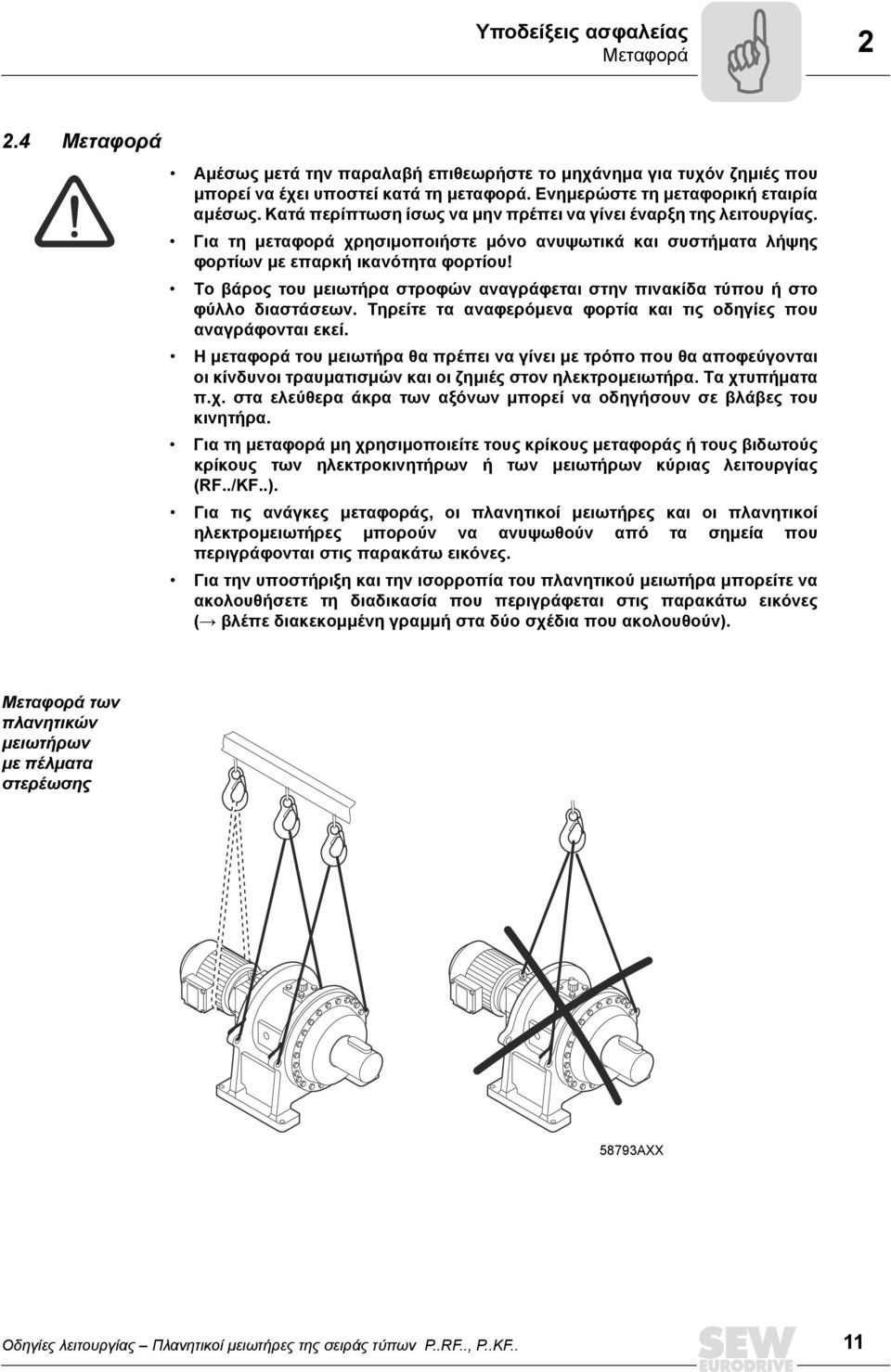 Υποδείξεις ασφαλείας
Μεταφορά

2

2.4 Μεταφορά

• Αμέσως μετά την παραλαβή επιθεωρήστε το μηχάνημα για τυχόν ζημιές που μπορεί να έχει υποστεί κατά τη μεταφορά. Ενημερώστε τη μεταφορική εταιρία αμέσως. Κατά περίπτωση ίσως να μην πρέπει να γίνει έναρξη της λειτουργίας.

• Για τη μεταφορά χρησιμοποιήστε μόνο ανυψωτικά και συστήματα λήψης φορτίων με επαρκή ικανότητα φορτίου!

• Το βάρος του μειωτήρα στροφών αναγράφεται στην πινακίδα τύπου ή στο φύλλο διαστάσεων. Τηρείτε τα αναφερόμενα φορτία και τις οδηγίες που αναγράφονται εκεί.

• Η μεταφορά του μειωτήρα θα πρέπει να γίνει με τρόπο που θα αποφεύγονται οι κίνδυνοι τραυματισμών και οι ζημιές στον ηλεκτρομειωτήρα. Τα χτυπήματα π.χ. στα ελεύθερα άκρα των αξόνων μπορεί να οδηγήσουν σε βλάβες του κινητήρα.

• Για τη μεταφορά μη χρησιμοποιείτε τους κρίκους μεταφοράς ή τους βιδωτούς κρίκους των ηλεκτροκινητήρων ή των μειωτήρων κύριας λειτουργίας (RF../KF..).

• Για τις ανάγκες μεταφοράς, οι πλανητικοί μειωτήρες και οι πλανητικοί ηλεκτρομειωτήρες μπορούν να ανυψωθούν από τα σημεία που περιγράφονται στις παρακάτω εικόνες.

• Για την υποστήριξη και την ισορροπία του πλανητικού μειωτήρα μπορείτε να ακολουθήσετε τη διαδικασία που περιγράφεται στις παρακάτω εικόνες (→ βλέπε διακεκομμένη γραμμή στα δύο σχέδια που ακολουθούν).

Μεταφορά των πλανητικών μειωτήρων με πέλματα στερέωσης

58793AXX

Οδηγίες λειτουργίας – Πλανητικοί μειωτήρες της σειράς τύπων P..RF.., P..KF..

SEW EURODRIVE

11